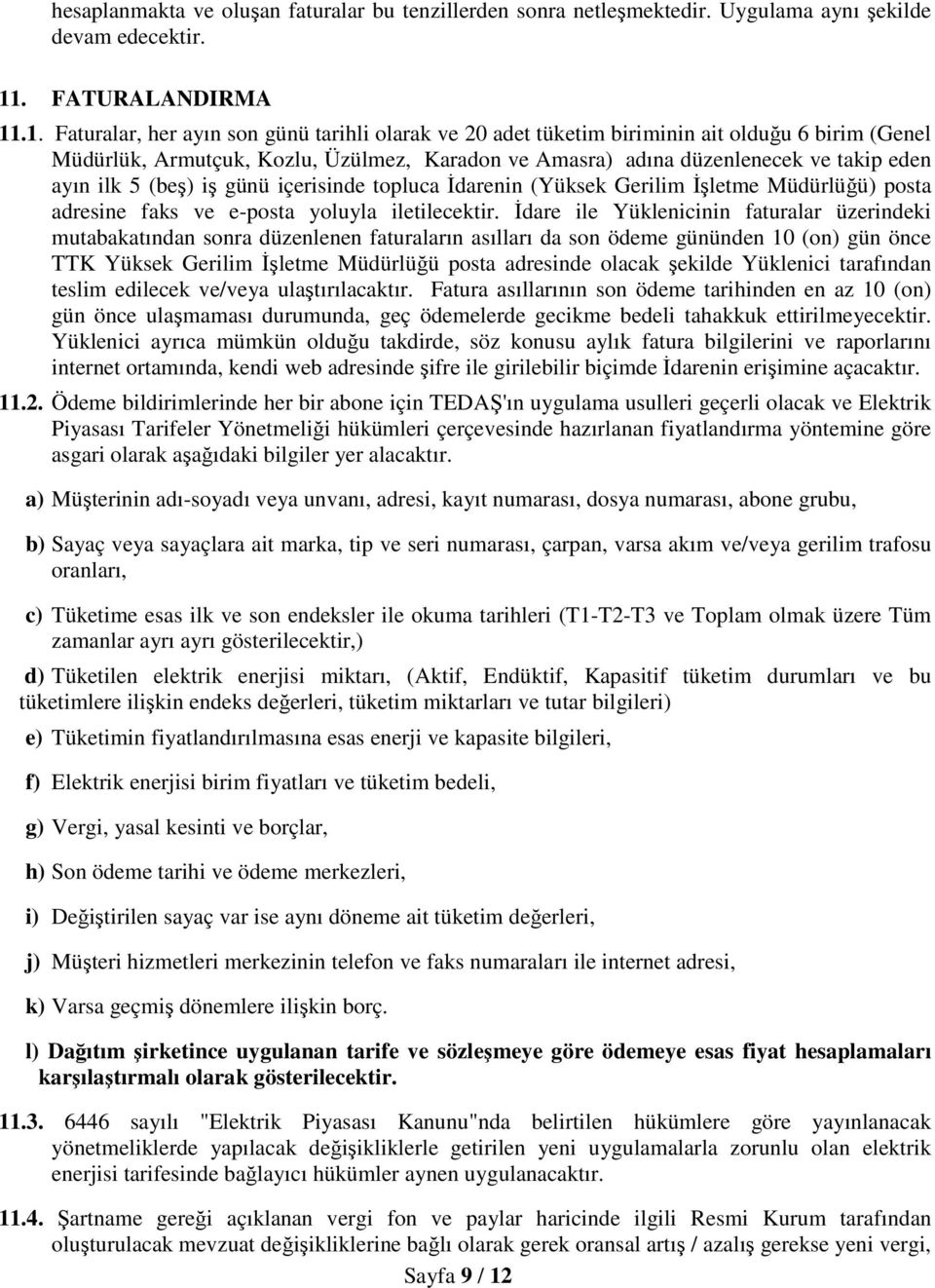 hesaplanmakta ve oluşan faturalar bu tenzillerden sonra netleşmektedir. Uygulama aynı şekilde devam edecektir.

11. FATURALANDIRMA

11.1. Faturalar, her ayın son günü tarihli olarak ve 20 adet tüketim biriminin ait olduğu 6 birim (Genel Müdürlük, Armutçuk, Kozlu, Üzülmez, Karadon ve Amasra) adına düzenlenecek ve takip eden ayın ilk 5 (beş) iş günü içerisinde topluca İdarenin (Yüksek Gerilim İşletme Müdürlüğü) posta adresine faks ve e-posta yoluyla iletilecektir. İdare ile Yüklenicinin faturalar üzerindeki mutabakatından sonra düzenlenen faturaların asılları da son ödeme gününden 10 (on) gün önce TTK Yüksek Gerilim İşletme Müdürlüğü posta adresinde olacak şekilde Yüklenici tarafından teslim edilecek ve/veya ulaştırılacaktır. Fatura asıllarının son ödeme tarihinden en az 10 (on) gün önce ulaşmaması durumunda, geç ödemelerde gecikme bedeli tahakkuk ettirilmeyecektir. Yüklenici ayrıca mümkün olduğu takdirde, söz konusu aylık fatura bilgilerini ve raporlarını internet ortamında, kendi web adresinde şifre ile girilebilir biçimde İdarenin erişimine açacaktır.

11.2. Ödeme bildirimlerinde her bir abone için TEDAŞ'ın uygulama usulleri geçerli olacak ve Elektrik Piyasası Tarifeler Yönetmeliği hükümleri çerçevesinde hazırlanan fiyatlandırma yöntemine göre asgari olarak aşağıdaki bilgiler yer alacaktır.

a) Müşterinin adı-soyadı veya unvanı, adresi, kayıt numarası, dosya numarası, abone grubu,

b) Sayaç veya sayaçlara ait marka, tip ve seri numarası, çarpan, varsa akım ve/veya gerilim trafosu oranları,

c) Tüketime esas ilk ve son endeksler ile okuma tarihleri (T1-T2-T3 ve Toplam olmak üzere Tüm zamanlar ayrı ayrı gösterilecektir,)

d) Tüketilen elektrik enerjisi miktarı, (Aktif, Endüktif, Kapasitif tüketim durumları ve bu tüketimlere ilişkin endeks değerleri, tüketim miktarları ve tutar bilgileri)

e) Tüketimin fiyatlandırılmasına esas enerji ve kapasite bilgileri,

f) Elektrik enerjisi birim fiyatları ve tüketim bedeli,

g) Vergi, yasal kesinti ve borçlar,

h) Son ödeme tarihi ve ödeme merkezleri,

i) Değiştirilen sayaç var ise aynı döneme ait tüketim değerleri,

j) Müşteri hizmetleri merkezinin telefon ve faks numaraları ile internet adresi,

k) Varsa geçmiş dönemlere ilişkin borç.

l) Dağıtım şirketince uygulanan tarife ve sözleşmeye göre ödemeye esas fiyat hesaplamaları karşılaştırmalı olarak gösterilecektir.

11.3. 6446 sayılı "Elektrik Piyasası Kanunu"nda belirtilen hükümlere göre yayınlanacak yönetmeliklerde yapılacak değişikliklerle getirilen yeni uygulamalarla zorunlu olan elektrik enerjisi tarifesinde bağlayıcı hükümler aynen uygulanacaktır.

11.4. Şartname gereği açıklanan vergi fon ve paylar haricinde ilgili Resmi Kurum tarafından oluşturulacak mevzuat değişikliklerine bağlı olarak gerek oransal artış / azalış gerekse yeni vergi,

Sayfa 9 / 12